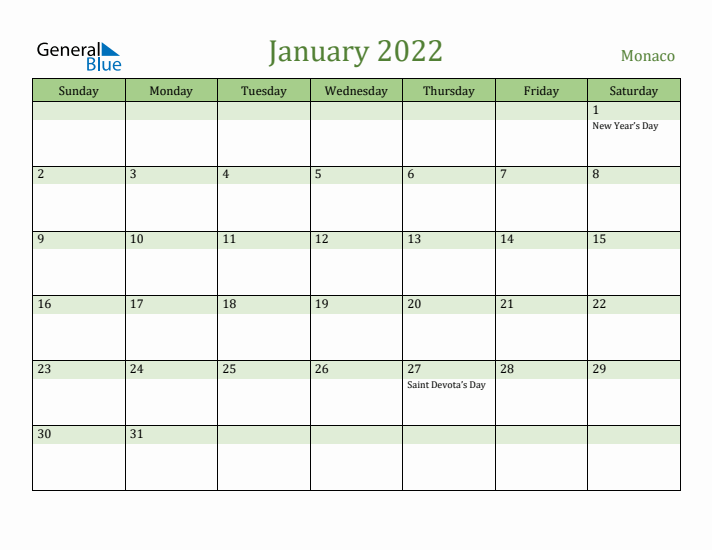 General Blue

January 2022

Monaco

| Sunday | Monday | Tuesday | Wednesday | Thursday | Friday | Saturday |
|---|---|---|---|---|---|---|
| | | | | | | 1 New Year's Day |
| 2 | 3 | 4 | 5 | 6 | 7 | 8 |
| 9 | 10 | 11 | 12 | 13 | 14 | 15 |
| 16 | 17 | 18 | 19 | 20 | 21 | 22 |
| 23 | 24 | 25 | 26 | 27 Saint Devota's Day | 28 | 29 |
| 30 | 31 | | | | | |